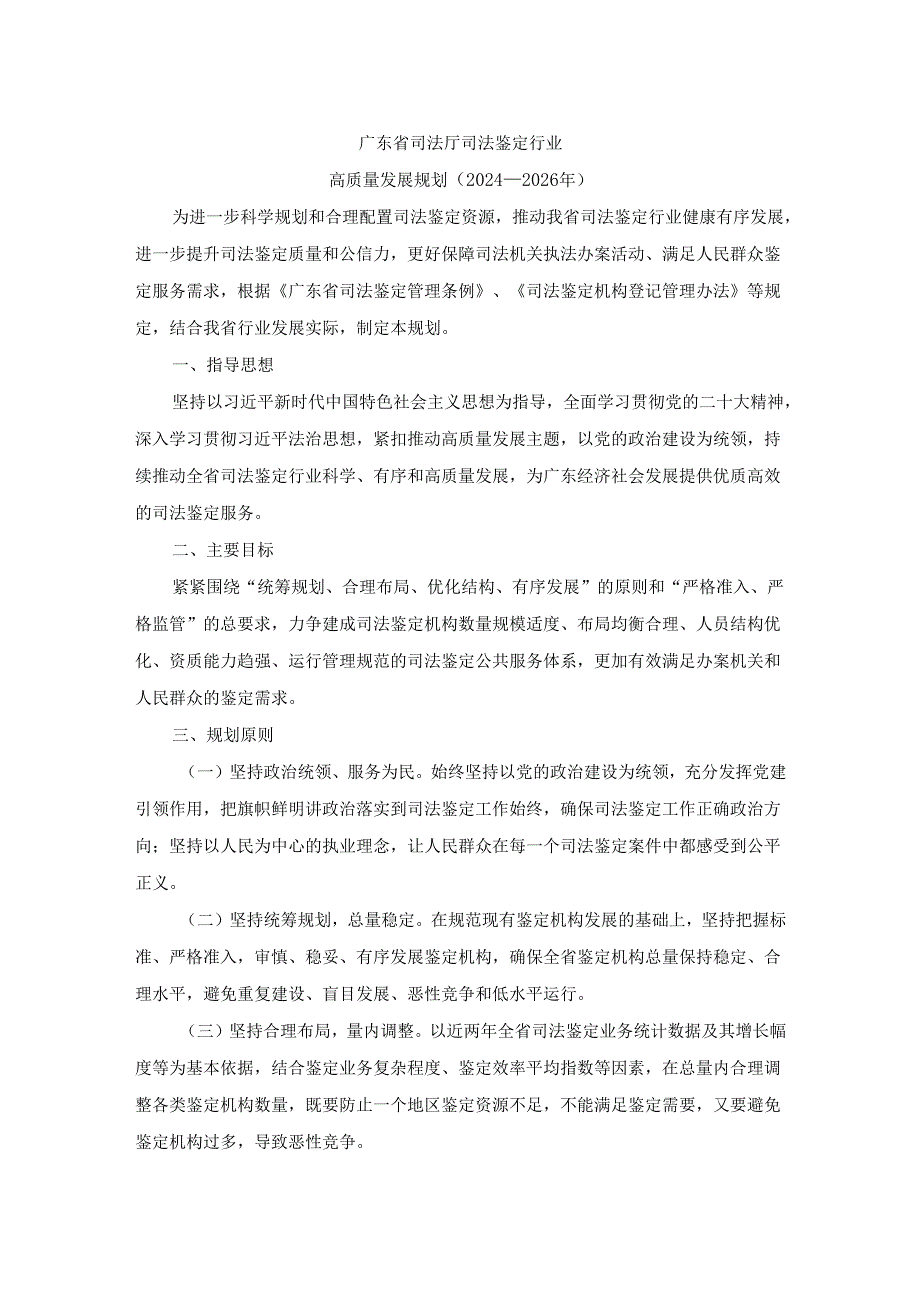 广东省司法厅司法鉴定行业

高质量发展规划（2024—2026年）

为进一步科学规划和合理配置司法鉴定资源，推动我省司法鉴定行业健康有序发展，进一步提升司法鉴定质量和公信力，更好保障司法机关执法办案活动、满足人民群众鉴定服务需求，根据《广东省司法鉴定管理条例》、《司法鉴定机构登记管理办法》等规定，结合我省行业发展实际，制定本规划。

一、指导思想

坚持以习近平新时代中国特色社会主义思想为指导，全面学习贯彻党的二十大精神，深入学习贯彻习近平法治思想，紧扣推动高质量发展主题，以党的政治建设为统领，持续推动全省司法鉴定行业科学、有序和高质量发展，为广东经济社会发展提供优质高效的司法鉴定服务。

二、主要目标

紧紧围绕“统筹规划、合理布局、优化结构、有序发展”的原则和“严格准入、严格监管”的总要求，力争建成司法鉴定机构数量规模适度、布局均衡合理、人员结构优化、资质能力趋强、运行管理规范的司法鉴定公共服务体系，更加有效满足办案机关和人民群众的鉴定需求。

三、规划原则

（一）坚持政治统领、服务为民。始终坚持以党的政治建设为统领，充分发挥党建引领作用，把旗帜鲜明讲政治落实到司法鉴定工作始终，确保司法鉴定工作正确政治方向；坚持以人民为中心的执业理念，让人民群众在每一个司法鉴定案件中都感受到公平正义。

（二）坚持统筹规划，总量稳定。在规范现有鉴定机构发展的基础上，坚持把握标准、严格准入，审慎、稳妥、有序发展鉴定机构，确保全省鉴定机构总量保持稳定、合理水平，避免重复建设、盲目发展、恶性竞争和低水平运行。

（三）坚持合理布局，量内调整。以近两年全省司法鉴定业务统计数据及其增长幅度等为基本依据，结合鉴定业务复杂程度、鉴定效率平均指数等因素，在总量内合理调整各类鉴定机构数量，既要防止一个地区鉴定资源不足，不能满足鉴定需要，又要避免鉴定机构过多，导致恶性竞争。